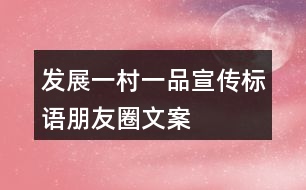 发展一村一品宣传标语朋友圈文案